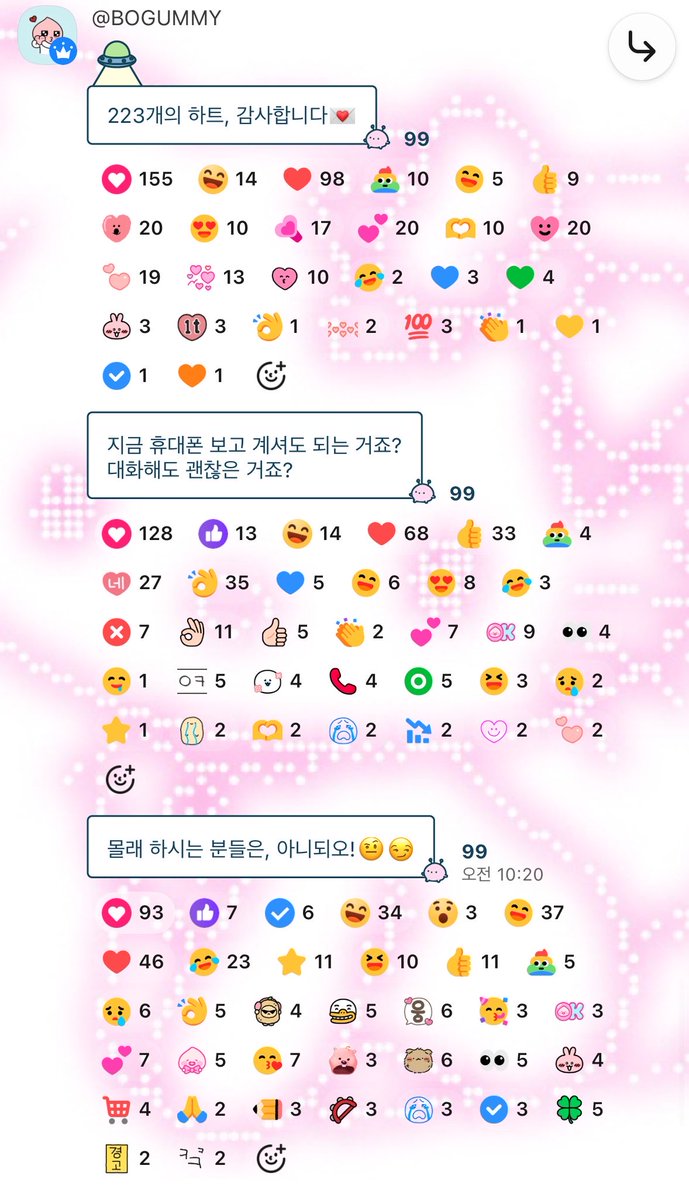 @BOGUMMY

223개의 하트, 감사합니다💌

99

155 14 98 10 5 9
20 10 17 20 10 20
19 13 10 2 3 4
3 3 1 2 3 1 1
1 1

지금 휴대폰 보고 계셔도 되는 거죠?
대화해도 괜찮은 거죠?

99

128 13 14 68 33 4
네 27 35 5 6 8 3
7 11 5 2 7 OK 9 4
1 ㅇㅋ 5 4 4 5 3 2
1 2 2 2 2 2 2

몰래 하시는 분들은, 아니되오!🤨😏

99
오전 10:20

93 7 6 34 3 37
46 23 11 10 11 5
6 5 4 5 6 3 OK 3
7 5 7 3 6 5 4
4 2 3 3 3 3 5
경고 2 ㅋㅋ 2